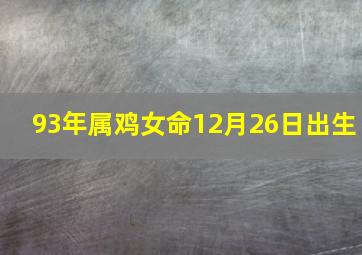 93年属鸡女命12月26日出生